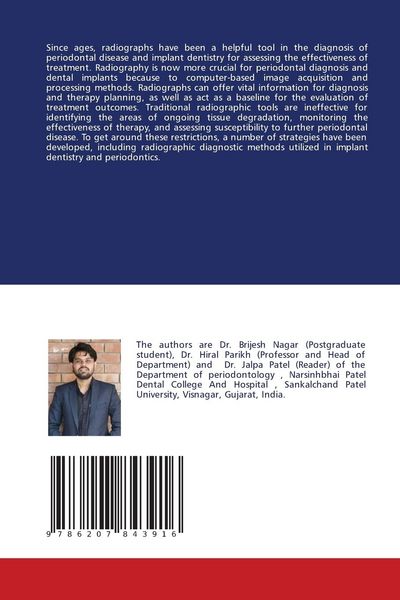 Since ages, radiographs have been a helpful tool in the diagnosis of periodontal disease and implant dentistry for assessing the effectiveness of treatment. Radiography is now more crucial for periodontal diagnosis and dental implants because to computer-based image acquisition and processing methods. Radiographs can offer vital information for diagnosis and therapy planning, as well as act as a baseline for the evaluation of treatment outcomes. Traditional radiographic tools are ineffective for identifying the areas of ongoing tissue degradation, monitoring the effectiveness of therapy, and assessing susceptibility to further periodontal disease. To get around these restrictions, a number of strategies have been developed, including radiographic diagnostic methods utilized in implant dentistry and periodontics.

The authors are Dr. Brijesh Nagar (Postgraduate student), Dr. Hiral Parikh (Professor and Head of Department) and Dr. Jalpa Patel (Reader) of the Department of periodontology , Narsinhbhai Patel Dental College And Hospital , Sankalchand Patel University, Visnagar, Gujarat, India.

9 786207 843916